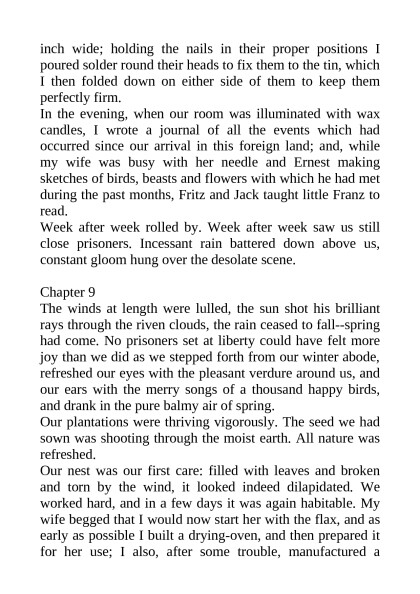 inch wide; holding the nails in their proper positions I poured solder round their heads to fix them to the tin, which I then folded down on either side of them to keep them perfectly firm.
In the evening, when our room was illuminated with wax candles, I wrote a journal of all the events which had occurred since our arrival in this foreign land; and, while my wife was busy with her needle and Ernest making sketches of birds, beasts and flowers with which he had met during the past months, Fritz and Jack taught little Franz to read.
Week after week rolled by. Week after week saw us still close prisoners. Incessant rain battered down above us, constant gloom hung over the desolate scene.

Chapter 9
The winds at length were lulled, the sun shot his brilliant rays through the riven clouds, the rain ceased to fall--spring had come. No prisoners set at liberty could have felt more joy than we did as we stepped forth from our winter abode, refreshed our eyes with the pleasant verdure around us, and our ears with the merry songs of a thousand happy birds, and drank in the pure balmy air of spring.
Our plantations were thriving vigorously. The seed we had sown was shooting through the moist earth. All nature was refreshed.
Our nest was our first care: filled with leaves and broken and torn by the wind, it looked indeed dilapidated. We worked hard, and in a few days it was again habitable. My wife begged that I would now start her with the flax, and as early as possible I built a drying-oven, and then prepared it for her use; I also, after some trouble, manufactured a